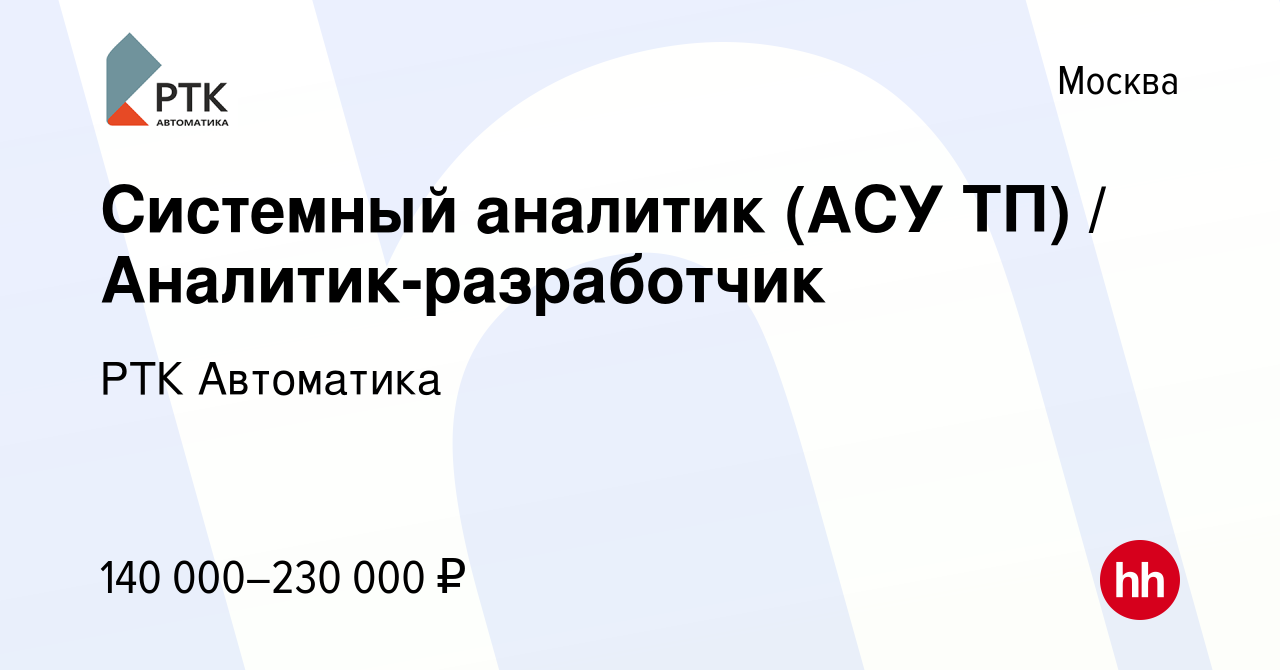 РТК
АВТОМАТИКА

Москва

Системный аналитик (АСУ ТП) / Аналитик-разработчик

РТК Автоматика

140 000–230 000 ₽

hh